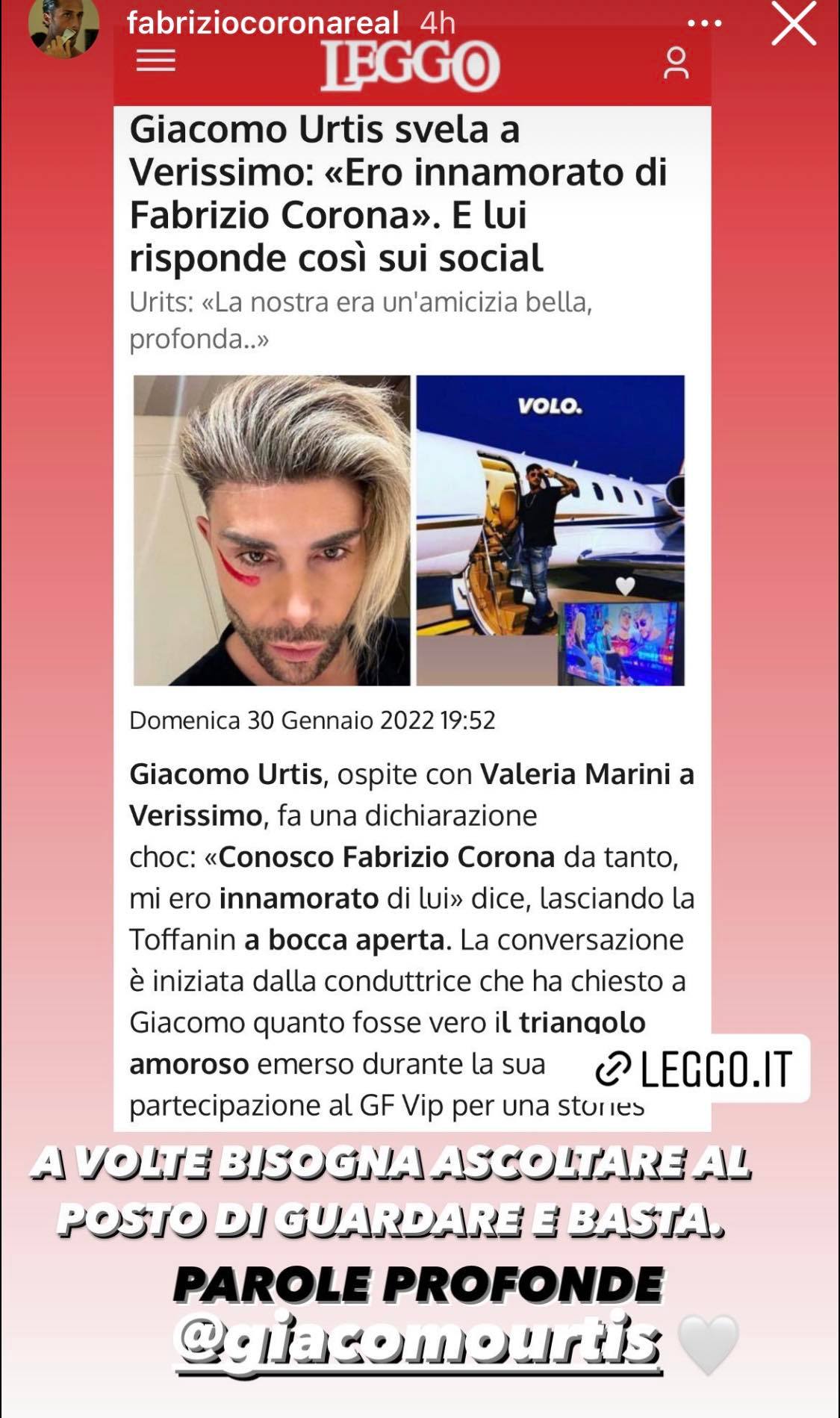 fabriziocoronareal 4h

LEGGO

Giacomo Urtis svela a Verissimo: «Ero innamorato di Fabrizio Corona». E lui risponde così sui social

Urits: «La nostra era un'amicizia bella, profonda..»

VOLO.

Domenica 30 Gennaio 2022 19:52

Giacomo Urtis, ospite con Valeria Marini a Verissimo, fa una dichiarazione choc: «Conosco Fabrizio Corona da tanto, mi ero innamorato di lui» dice, lasciando la Toffanin a bocca aperta. La conversazione è iniziata dalla conduttrice che ha chiesto a Giacomo quanto fosse vero il triangolo amoroso emerso durante la sua partecipazione al GF Vip per una stories

LEGGO.IT

A VOLTE BISOGNA ASCOLTARE AL POSTO DI GUARDARE E BASTA.

PAROLE PROFONDE

@giacomourtis